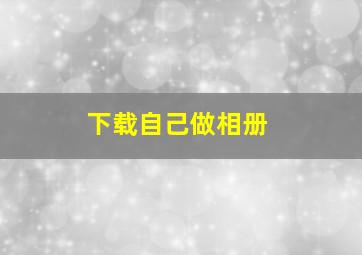 下载自己做相册